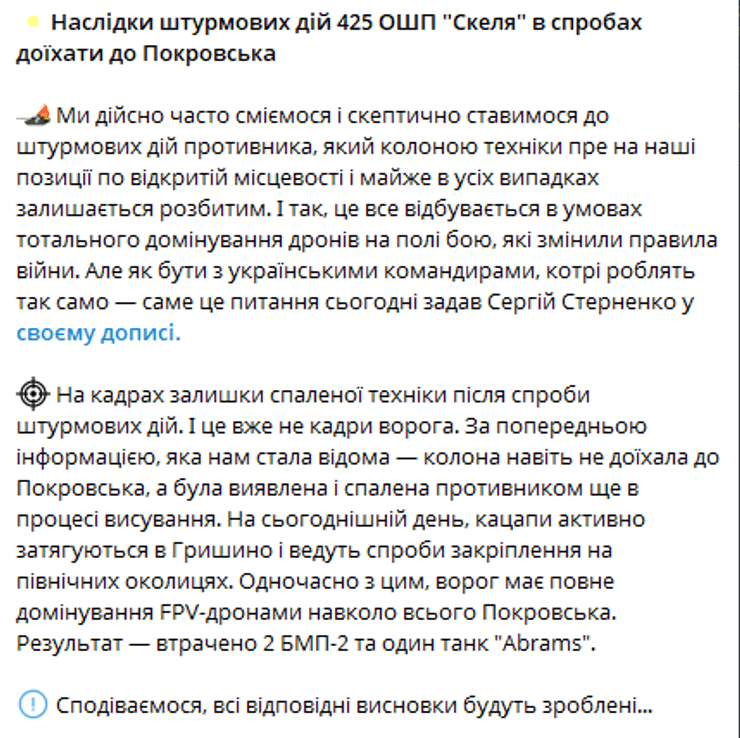 Наслідки штурмових дій 425 ОШП "Скеля" в спробах доїхати до Покровська

Ми дійсно часто сміємося і скептично ставимося до штурмових дій противника, який колоною техніки пре на наші позиції по відкритій місцевості і майже в усіх випадках залишається розбитим. І так, це все відбувається в умовах тотального домінування дронів на полі бою, які змінили правила війни. Але як бути з українськими командирами, котрі роблять так само — саме це питання сьогодні задав Сергій Стерненко у своєму дописі.

На кадрах залишки спаленої техніки після спроби штурмових дій. І це вже не кадри ворога. За попередньою інформацією, яка нам стала відома — колона навіть не доїхала до Покровська, а була виявлена і спалена противником ще в процесі висування. На сьогоднішній день, кацапи активно затягуються в Гришино і ведуть спроби закріплення на північних околицях. Одночасно з цим, ворог має повне домінування FPV-дронами навколо всього Покровська. Результат — втрачено 2 БМП-2 та один танк "Abrams".

Сподіваємося, всі відповідні висновки будуть зроблені...